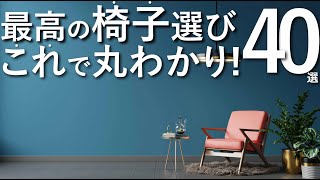 最高の椅子選び
これで丸わかり!

40選